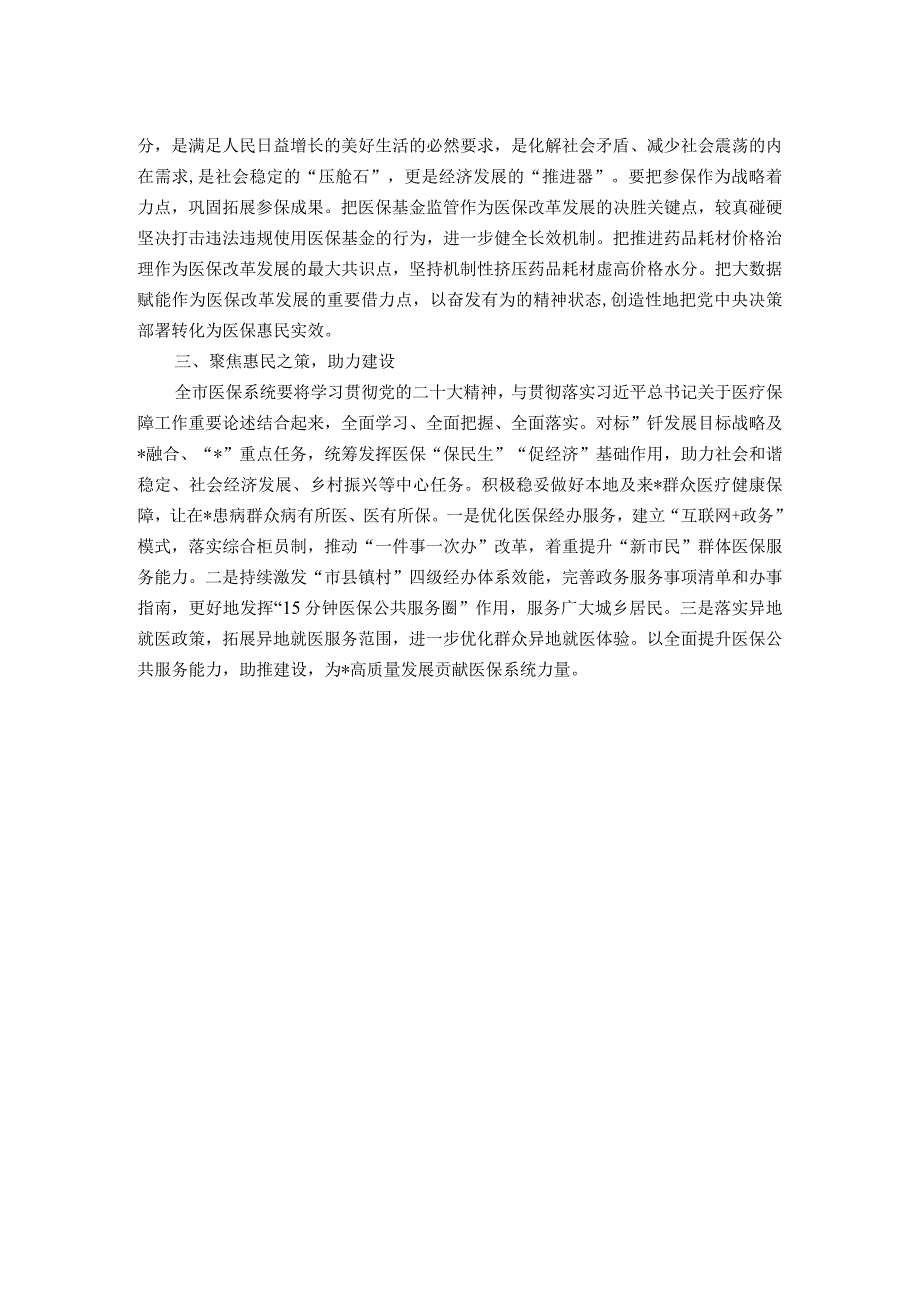 分，是满足人民日益增长的美好生活的必然要求，是化解社会矛盾、减少社会震荡的内在需求，是社会稳定的“压舱石”，更是经济发展的“推进器”。要把参保作为战略着力点，巩固拓展参保成果。把医保基金监管作为医保改革发展的决胜关键点，较真碰硬坚决打击违法违规使用医保基金的行为，进一步健全长效机制。把推进药品耗材价格治理作为医保改革发展的最大共识点，坚持机制性挤压药品耗材虚高价格水分。把大数据赋能作为医保改革发展的重要借力点，以奋发有为的精神状态，创造性地把党中央决策部署转化为医保惠民实效。

三、聚焦惠民之策，助力建设

全市医保系统要将学习贯彻党的二十大精神，与贯彻落实习近平总书记关于医疗保障工作重要论述结合起来，全面学习、全面把握、全面落实。对标”钎发展目标战略及*融合、“*”重点任务，统筹发挥医保“保民生”“促经济”基础作用，助力社会和谐稳定、社会经济发展、乡村振兴等中心任务。积极稳妥做好本地及来*群众医疗健康保障，让在*患病群众病有所医、医有所保。一是优化医保经办服务，建立“互联网+政务”模式，落实综合柜员制，推动“一件事一次办”改革，着重提升“新市民”群体医保服务能力。二是持续激发“市县镇村”四级经办体系效能，完善政务服务事项清单和办事指南，更好地发挥“15分钟医保公共服务圈”作用，服务广大城乡居民。三是落实异地就医政策，拓展异地就医服务范围，进一步优化群众异地就医体验。以全面提升医保公共服务能力，助推建设，为*高质量发展贡献医保系统力量。